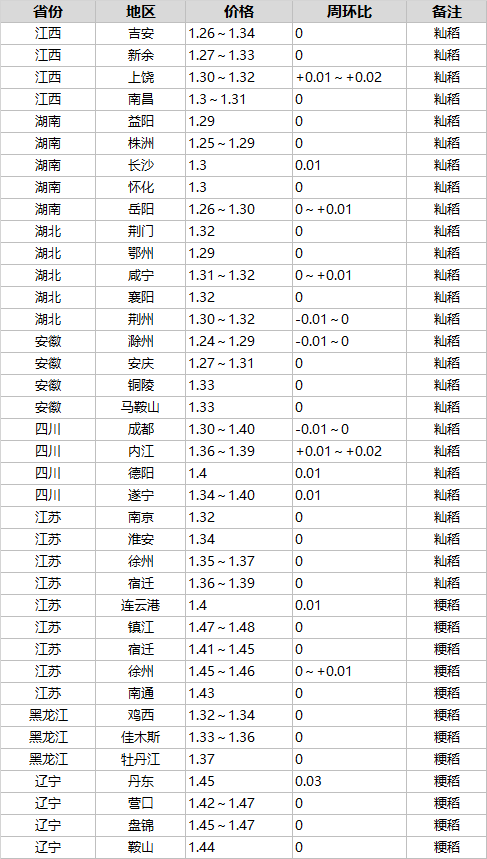 | 省份 | 地区 | 价格 | 周环比 | 备注 |
|---|---|---|---|---|
| 江西 | 吉安 | 1.26～1.34 | 0 | 籼稻 |
| 江西 | 新余 | 1.27～1.33 | 0 | 籼稻 |
| 江西 | 上饶 | 1.30～1.32 | +0.01～+0.02 | 籼稻 |
| 江西 | 南昌 | 1.3～1.31 | 0 | 籼稻 |
| 湖南 | 益阳 | 1.29 | 0 | 籼稻 |
| 湖南 | 株洲 | 1.25～1.29 | 0 | 籼稻 |
| 湖南 | 长沙 | 1.3 | 0.01 | 籼稻 |
| 湖南 | 怀化 | 1.3 | 0 | 籼稻 |
| 湖南 | 岳阳 | 1.26～1.30 | 0～+0.01 | 籼稻 |
| 湖北 | 荆门 | 1.32 | 0 | 籼稻 |
| 湖北 | 鄂州 | 1.29 | 0 | 籼稻 |
| 湖北 | 咸宁 | 1.31～1.32 | 0～+0.01 | 籼稻 |
| 湖北 | 襄阳 | 1.32 | 0 | 籼稻 |
| 湖北 | 荆州 | 1.30～1.32 | -0.01～0 | 籼稻 |
| 安徽 | 滁州 | 1.24～1.29 | -0.01～0 | 籼稻 |
| 安徽 | 安庆 | 1.27～1.31 | 0 | 籼稻 |
| 安徽 | 铜陵 | 1.33 | 0 | 籼稻 |
| 安徽 | 马鞍山 | 1.33 | 0 | 籼稻 |
| 四川 | 成都 | 1.30～1.40 | -0.01～0 | 籼稻 |
| 四川 | 内江 | 1.36～1.39 | +0.01～+0.02 | 籼稻 |
| 四川 | 德阳 | 1.4 | 0.01 | 籼稻 |
| 四川 | 遂宁 | 1.34～1.40 | 0.01 | 籼稻 |
| 江苏 | 南京 | 1.32 | 0 | 籼稻 |
| 江苏 | 淮安 | 1.34 | 0 | 籼稻 |
| 江苏 | 徐州 | 1.35～1.37 | 0 | 籼稻 |
| 江苏 | 宿迁 | 1.36～1.39 | 0 | 籼稻 |
| 江苏 | 连云港 | 1.4 | 0.01 | 粳稻 |
| 江苏 | 镇江 | 1.47～1.48 | 0 | 粳稻 |
| 江苏 | 宿迁 | 1.41～1.45 | 0 | 粳稻 |
| 江苏 | 徐州 | 1.45～1.46 | 0～+0.01 | 粳稻 |
| 江苏 | 南通 | 1.43 | 0 | 粳稻 |
| 黑龙江 | 鸡西 | 1.32～1.34 | 0 | 粳稻 |
| 黑龙江 | 佳木斯 | 1.33～1.36 | 0 | 粳稻 |
| 黑龙江 | 牡丹江 | 1.37 | 0 | 粳稻 |
| 辽宁 | 丹东 | 1.45 | 0.03 | 粳稻 |
| 辽宁 | 营口 | 1.42～1.47 | 0 | 粳稻 |
| 辽宁 | 盘锦 | 1.45～1.47 | 0 | 粳稻 |
| 辽宁 | 鞍山 | 1.44 | 0 | 粳稻 |